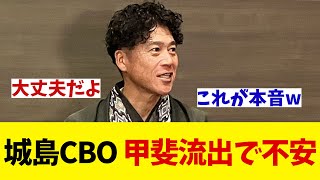 大丈夫だよ

これが本音w

城島CBO 甲斐流出で不安